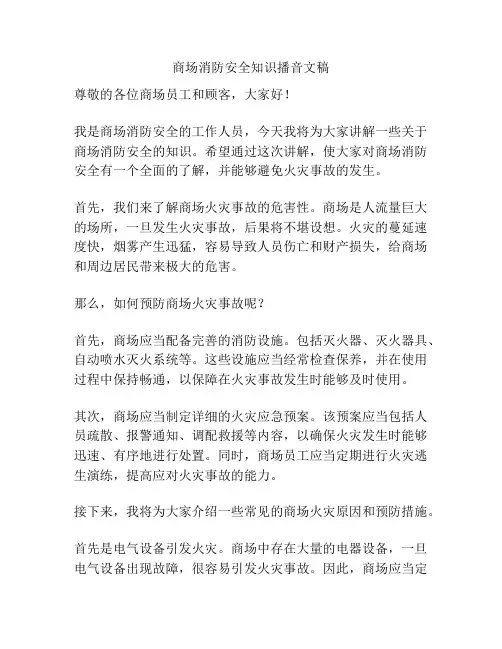 商场消防安全知识播音文稿

尊敬的各位商场员工和顾客，大家好！

我是商场消防安全的工作人员，今天我将为大家讲解一些关于商场消防安全的知识。希望通过这次讲解，使大家对商场消防安全有一个全面的了解，并能够避免火灾事故的发生。

首先，我们来了解商场火灾事故的危害性。商场是人流量巨大的场所，一旦发生火灾事故，后果将不堪设想。火灾的蔓延速度快，烟雾产生迅猛，容易导致人员伤亡和财产损失，给商场和周边居民带来极大的危害。

那么，如何预防商场火灾事故呢？

首先，商场应当配备完善的消防设施。包括灭火器、灭火器具、自动喷水灭火系统等。这些设施应当经常检查保养，并在使用过程中保持畅通，以保障在火灾事故发生时能够及时使用。

其次，商场应当制定详细的火灾应急预案。该预案应当包括人员疏散、报警通知、调配救援等内容，以确保火灾发生时能够迅速、有序地进行处置。同时，商场员工应当定期进行火灾逃生演练，提高应对火灾事故的能力。

接下来，我将为大家介绍一些常见的商场火灾原因和预防措施。

首先是电气设备引发火灾。商场中存在大量的电器设备，一旦电气设备出现故障，很容易引发火灾事故。因此，商场应当定